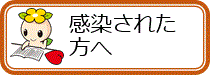 感染された方へ